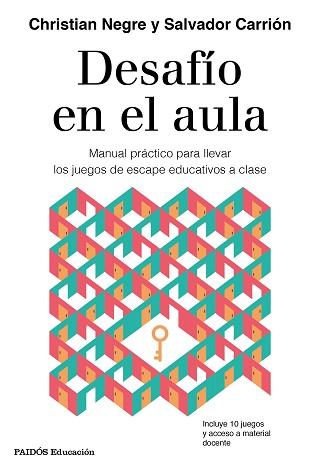 Christian Negre y Salvador Carrión

Desafío en el aula

Manual práctico para llevar los juegos de escape educativos a clase

Incluye 10 juegos y acceso a material docente

PAIDÓS Educación